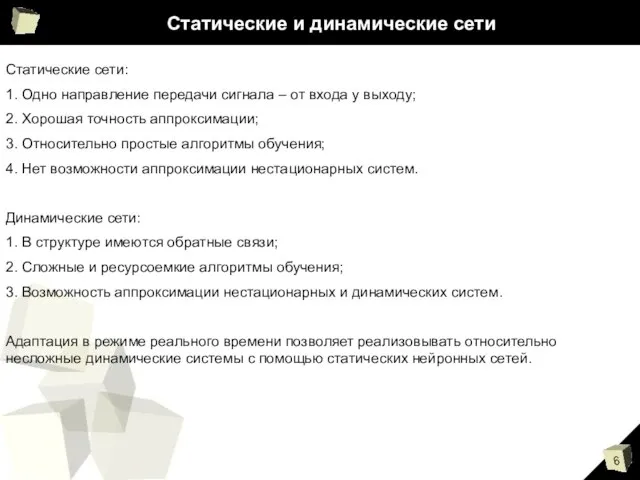 Статические и динамические сети

Статические сети:

1. Одно направление передачи сигнала – от входа у выходу;

2. Хорошая точность аппроксимации;

3. Относительно простые алгоритмы обучения;

4. Нет возможности аппроксимации нестационарных систем.

Динамические сети:

1. В структуре имеются обратные связи;

2. Сложные и ресурсоемкие алгоритмы обучения;

3. Возможность аппроксимации нестационарных и динамических систем.

Адаптация в режиме реального времени позволяет реализовывать относительно несложные динамические системы с помощью статических нейронных сетей.

6